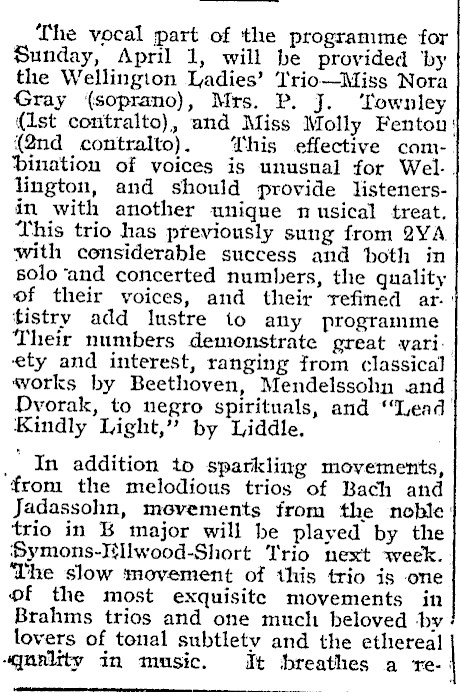 The vocal part of the programme for Sunday, April 1, will be provided by the Wellington Ladies' Trio—Miss Nora Gray (soprano), Mrs. P. J. Townley (1st contralto), and Miss Molly Fenton (2nd contralto). This effective combination of voices is unusual for Wellington, and should provide listeners-in with another unique n usical treat. This trio has previously sung from 2YA with considerable success and both in solo and concerted numbers, the quality of their voices, and their refined artistry add lustre to any programme Their numbers demonstrate great variety and interest, ranging from classical works by Beethoven, Mendelssohn and Dvorak, to negro spirituals, and "Lead Kindly Light," by Liddle.

In addition to sparkling movements, from the melodious trios of Bach and Jadassohn, movements from the noble trio in B major will be played by the Symons-Ellwood-Short Trio next week. The slow movement of this trio is one of the most exquisite movements in Brahms trios and one much beloved by lovers of tonal subtlety and the ethereal quality in music. It breathes a re-